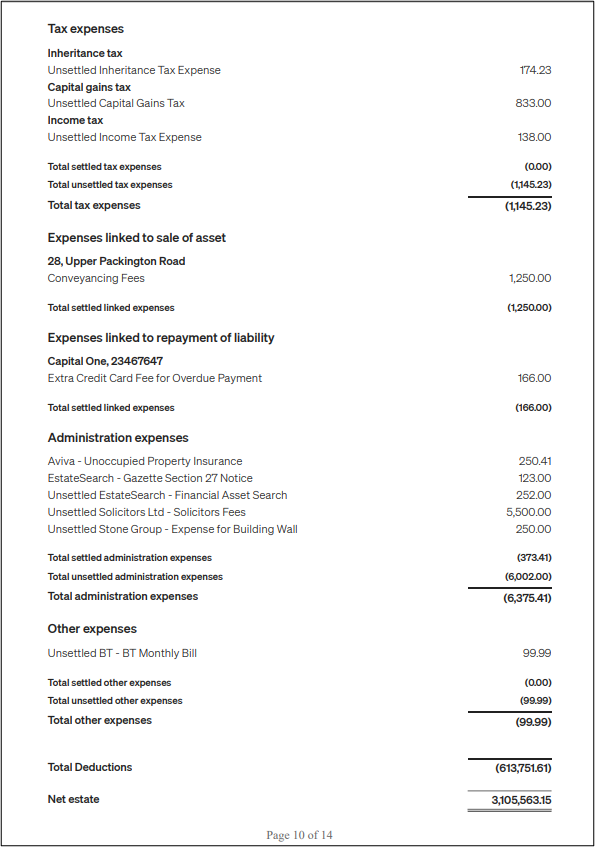 Tax expenses

Inheritance tax

| | |
|---|---|
| Unsettled Inheritance Tax Expense | 174.23 |

Capital gains tax

| | |
|---|---|
| Unsettled Capital Gains Tax | 833.00 |

Income tax

| | |
|---|---|
| Unsettled Income Tax Expense | 138.00 |
| Total settled tax expenses | (0.00) |
| Total unsettled tax expenses | (1,145.23) |
| Total tax expenses | (1,145.23) |

Expenses linked to sale of asset

28, Upper Packington Road

| | |
|---|---|
| Conveyancing Fees | 1,250.00 |
| Total settled linked expenses | (1,250.00) |

Expenses linked to repayment of liability

Capital One, 23467647

| | |
|---|---|
| Extra Credit Card Fee for Overdue Payment | 166.00 |
| Total settled linked expenses | (166.00) |

Administration expenses

| | |
|---|---|
| Aviva - Unoccupied Property Insurance | 250.41 |
| EstateSearch - Gazette Section 27 Notice | 123.00 |
| Unsettled EstateSearch - Financial Asset Search | 252.00 |
| Unsettled Solicitors Ltd - Solicitors Fees | 5,500.00 |
| Unsettled Stone Group - Expense for Building Wall | 250.00 |
| Total settled administration expenses | (373.41) |
| Total unsettled administration expenses | (6,002.00) |
| Total administration expenses | (6,375.41) |

Other expenses

| | |
|---|---|
| Unsettled BT - BT Monthly Bill | 99.99 |
| Total settled other expenses | (0.00) |
| Total unsettled other expenses | (99.99) |
| Total other expenses | (99.99) |
| Total Deductions | (613,751.61) |
| Net estate | 3,105,563.15 |

Page 10 of 14